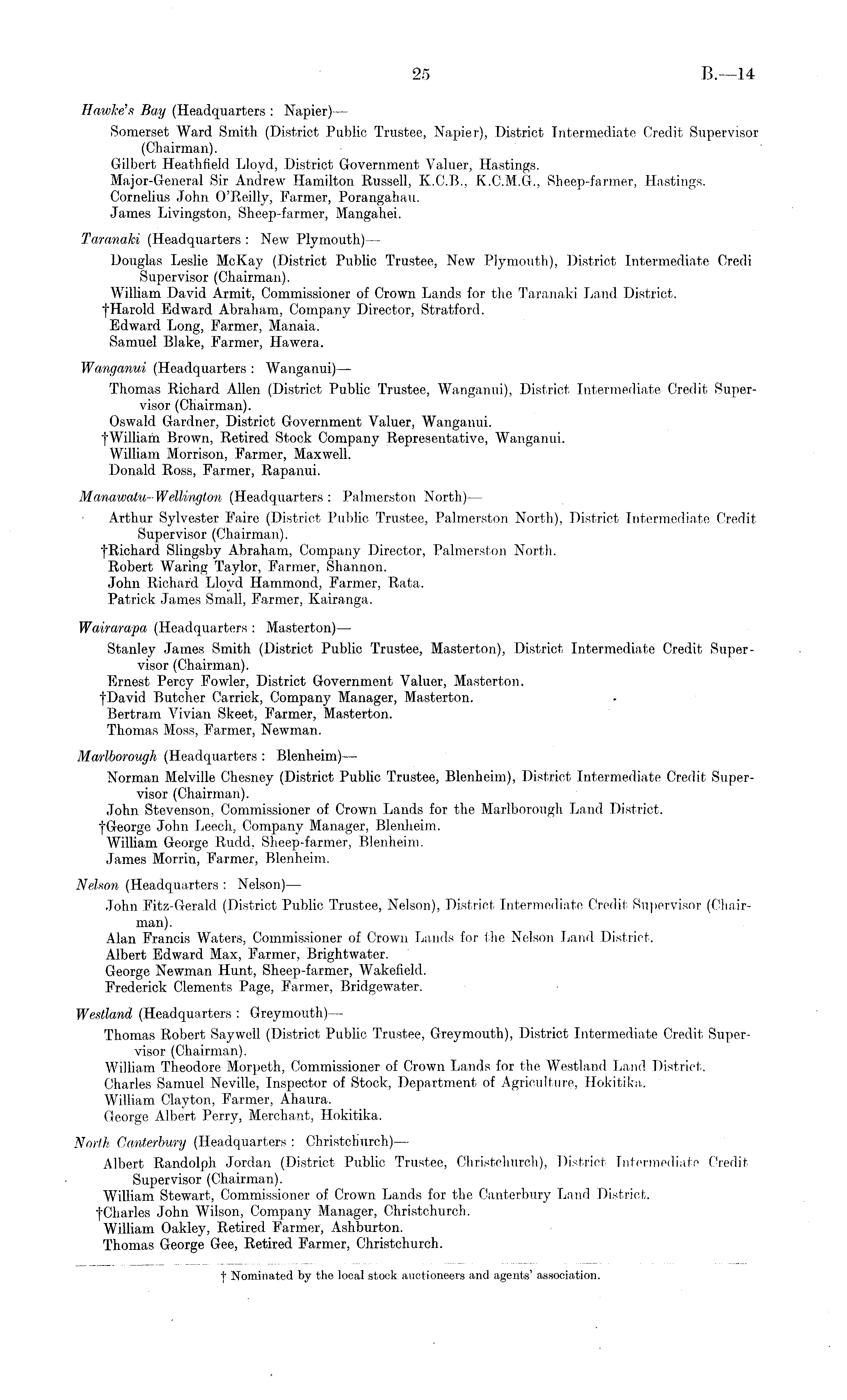 25 B.—14

Hawke's Bay (Headquarters: Napier)—

Somerset Ward Smith (District Public Trustee, Napier), District Intermediate Credit Supervisor (Chairman).
Gilbert Heathfield Lloyd, District Government Valuer, Hastings.
Major-General Sir Andrew Hamilton Russell, K.C.B., K.C.M.G., Sheep-farmer, Hastings.
Cornelius John O'Reilly, Farmer, Porangahau.
James Livingston, Sheep-farmer, Mangahei.

Taranaki (Headquarters: New Plymouth)—

Douglas Leslie McKay (District Public Trustee, New Plymouth), District Intermediate Credi Supervisor (Chairman).
William David Armit, Commissioner of Crown Lands for the Taranaki Land District.
†Harold Edward Abraham, Company Director, Stratford.
Edward Long, Farmer, Manaia.
Samuel Blake, Farmer, Hawera.

Wanganui (Headquarters: Wanganui)—

Thomas Richard Allen (District Public Trustee, Wanganui), District Intermediate Credit Supervisor (Chairman).
Oswald Gardner, District Government Valuer, Wanganui.
†William Brown, Retired Stock Company Representative, Wanganui.
William Morrison, Farmer, Maxwell.
Donald Ross, Farmer, Rapanui.

Manawatu-Wellington (Headquarters: Palmerston North)—

Arthur Sylvester Faire (District Public Trustee, Palmerston North), District Intermediate Credit Supervisor (Chairman).
†Richard Slingsby Abraham, Company Director, Palmerston North.
Robert Waring Taylor, Farmer, Shannon.
John Richard Lloyd Hammond, Farmer, Rata.
Patrick James Small, Farmer, Kairanga.

Wairarapa (Headquarters: Masterton)—

Stanley James Smith (District Public Trustee, Masterton), District Intermediate Credit Supervisor (Chairman).
Ernest Percy Fowler, District Government Valuer, Masterton.
†David Butcher Carrick, Company Manager, Masterton.
Bertram Vivian Skeet, Farmer, Masterton.
Thomas Moss, Farmer, Newman.

Marlborough (Headquarters: Blenheim)—

Norman Melville Chesney (District Public Trustee, Blenheim), District Intermediate Credit Supervisor (Chairman).
John Stevenson, Commissioner of Crown Lands for the Marlborough Land District.
†George John Leech, Company Manager, Blenheim.
William George Rudd, Sheep-farmer, Blenheim.
James Morrin, Farmer, Blenheim.

Nelson (Headquarters: Nelson)—

John Fitz-Gerald (District Public Trustee, Nelson), District Intermediate Credit Supervisor (Chairman).
Alan Francis Waters, Commissioner of Crown Lands for the Nelson Land District.
Albert Edward Max, Farmer, Brightwater.
George Newman Hunt, Sheep-farmer, Wakefield.
Frederick Clements Page, Farmer, Bridgewater.

Westland (Headquarters: Greymouth)—

Thomas Robert Saywell (District Public Trustee, Greymouth), District Intermediate Credit Supervisor (Chairman).
William Theodore Morpeth, Commissioner of Crown Lands for the Westland Land District.
Charles Samuel Neville, Inspector of Stock, Department of Agriculture, Hokitika.
William Clayton, Farmer, Ahaura.
George Albert Perry, Merchant, Hokitika.

North Canterbury (Headquarters: Christchurch)—

Albert Randolph Jordan (District Public Trustee, Christchurch), District Intermediate Credit Supervisor (Chairman).
William Stewart, Commissioner of Crown Lands for the Canterbury Land District.
†Charles John Wilson, Company Manager, Christchurch.
William Oakley, Retired Farmer, Ashburton.
Thomas George Gee, Retired Farmer, Christchurch.

† Nominated by the local stock auctioneers and agents' association.